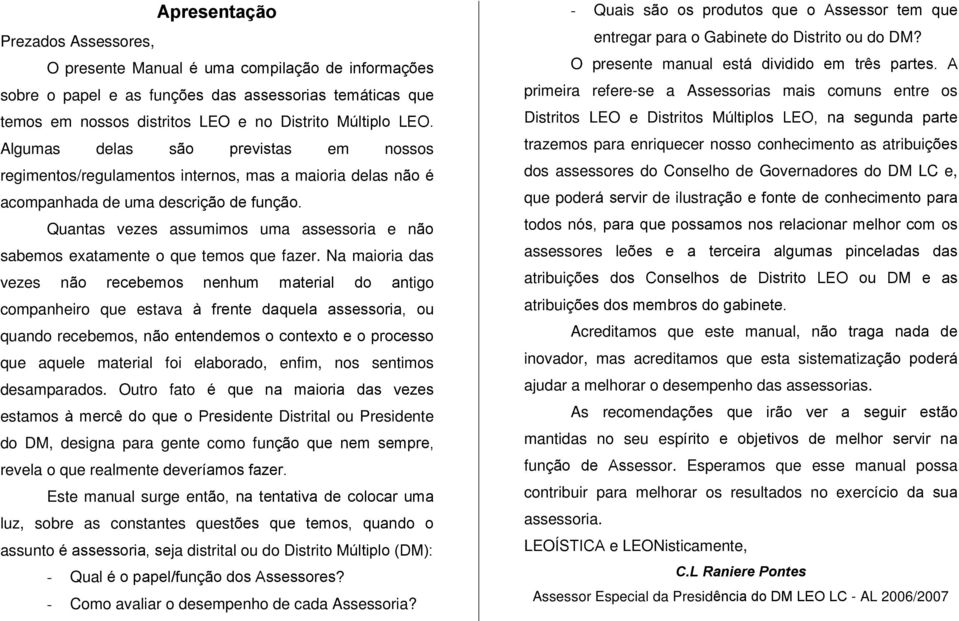 Apresentação

Prezados Assessores,

O presente Manual é uma compilação de informações sobre o papel e as funções das assessorias temáticas que temos em nossos distritos LEO e no Distrito Múltiplo LEO. Algumas delas são previstas em nossos regimentos/regulamentos internos, mas a maioria delas não é acompanhada de uma descrição de função.

Quantas vezes assumimos uma assessoria e não sabemos exatamente o que temos que fazer. Na maioria das vezes não recebemos nenhum material do antigo companheiro que estava à frente daquela assessoria, ou quando recebemos, não entendemos o contexto e o processo que aquele material foi elaborado, enfim, nos sentimos desamparados. Outro fato é que na maioria das vezes estamos à mercê do que o Presidente Distrital ou Presidente do DM, designa para gente como função que nem sempre, revela o que realmente deveríamos fazer.

Este manual surge então, na tentativa de colocar uma luz, sobre as constantes questões que temos, quando o assunto é assessoria, seja distrital ou do Distrito Múltiplo (DM):

- Qual é o papel/função dos Assessores?
- Como avaliar o desempenho de cada Assessoria?
- Quais são os produtos que o Assessor tem que entregar para o Gabinete do Distrito ou do DM?

O presente manual está dividido em três partes. A primeira refere-se a Assessorias mais comuns entre os Distritos LEO e Distritos Múltiplos LEO, na segunda parte trazemos para enriquecer nosso conhecimento as atribuições dos assessores do Conselho de Governadores do DM LC e, que poderá servir de ilustração e fonte de conhecimento para todos nós, para que possamos nos relacionar melhor com os assessores leões e a terceira algumas pinceladas das atribuições dos Conselhos de Distrito LEO ou DM e as atribuições dos membros do gabinete.

Acreditamos que este manual, não traga nada de inovador, mas acreditamos que esta sistematização poderá ajudar a melhorar o desempenho das assessorias.

As recomendações que irão ver a seguir estão mantidas no seu espírito e objetivos de melhor servir na função de Assessor. Esperamos que esse manual possa contribuir para melhorar os resultados no exercício da sua assessoria.

LEOÍSTICA e LEONisticamente,

C.L Raniere Pontes

Assessor Especial da Presidência do DM LEO LC - AL 2006/2007